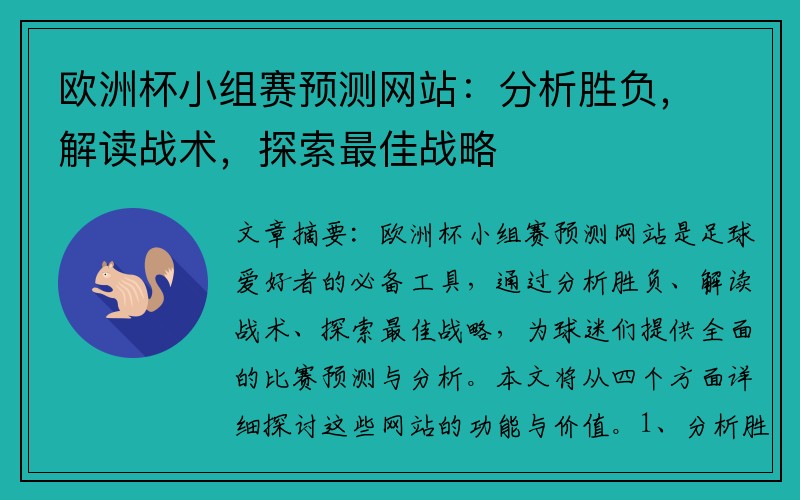 欧洲杯小组赛预测网站：分析胜负，解读战术，探索最佳战略

文章摘要：欧洲杯小组赛预测网站是足球爱好者的必备工具，通过分析胜负、解读战术、探索最佳战略，为球迷们提供全面的比赛预测与分析。本文将从四个方面详细探讨这些网站的功能与价值。1、分析胜